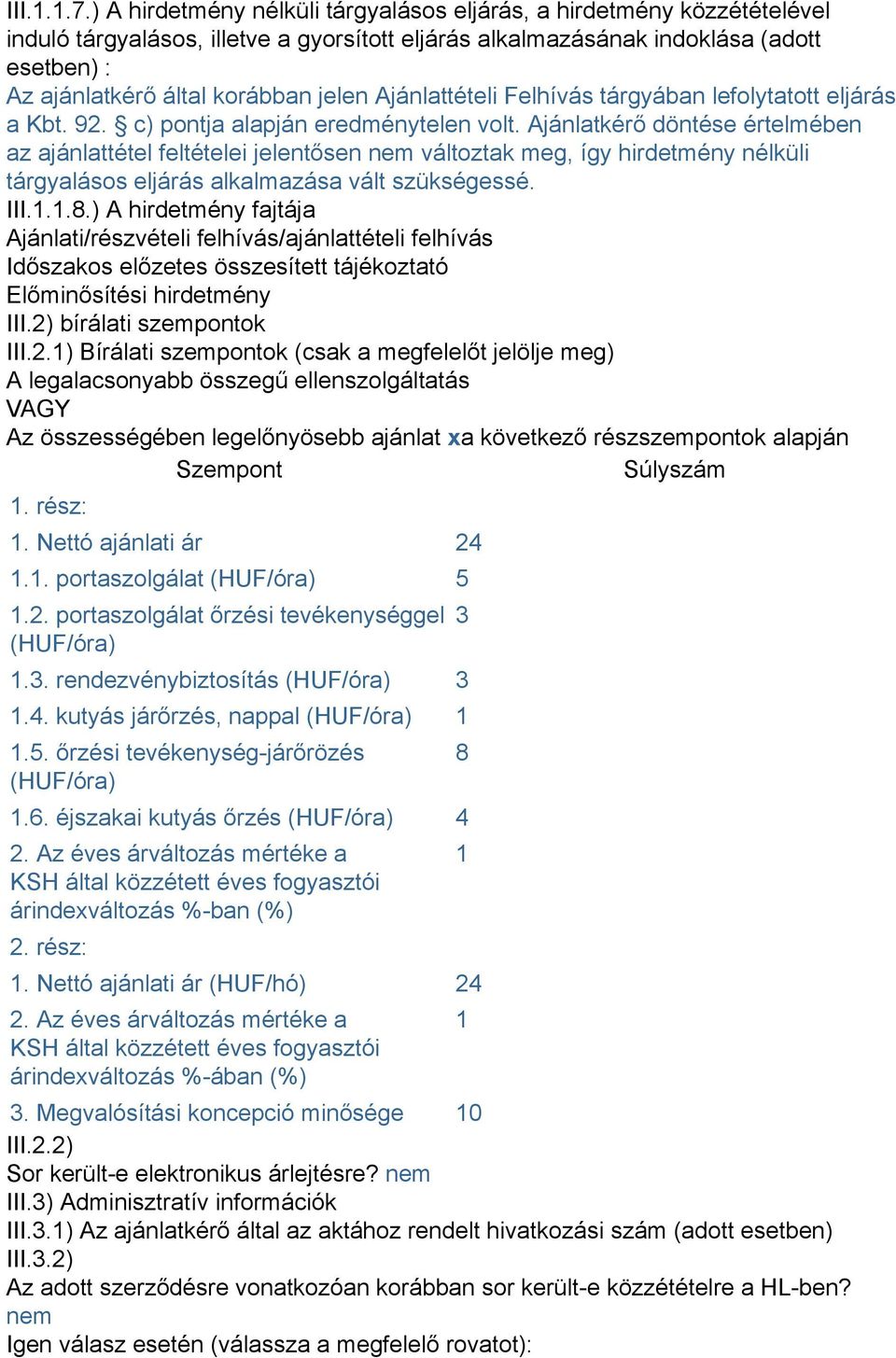 III.1.1.7.) A hirdetmény nélküli tárgyalásos eljárás, a hirdetmény közzétételével induló tárgyalásos, illetve a gyorsított eljárás alkalmazásának indoklása (adott esetben) :
Az ajánlatkérő által korábban jelen Ajánlattételi Felhívás tárgyában lefolytatott eljárás a Kbt. 92. § c) pontja alapján eredménytelen volt. Ajánlatkérő döntése értelmében az ajánlattétel feltételei jelentősen nem változtak meg, így hirdetmény nélküli tárgyalásos eljárás alkalmazása vált szükségessé.
III.1.1.8.) A hirdetmény fajtája
Ajánlati/részvételi felhívás/ajánlattételi felhívás
Időszakos előzetes összesített tájékoztató
Előminősítési hirdetmény
III.2) bírálati szempontok
III.2.1) Bírálati szempontok (csak a megfelelőt jelölje meg)
A legalacsonyabb összegű ellenszolgáltatás
VAGY
Az összességében legelőnyösebb ajánlat xa következő részszempontok alapján

| Szempont | Súlyszám |
|---|---|
| 1. rész: | |
| 1. Nettó ajánlati ár | 24 |
| 1.1. portaszolgálat (HUF/óra) | 5 |
| 1.2. portaszolgálat őrzési tevékenységgel (HUF/óra) | 3 |
| 1.3. rendezvénybiztosítás (HUF/óra) | 3 |
| 1.4. kutyás járőrzés, nappal (HUF/óra) | 1 |
| 1.5. őrzési tevékenység-járőrözés (HUF/óra) | 8 |
| 1.6. éjszakai kutyás őrzés (HUF/óra) | 4 |
| 2. Az éves árváltozás mértéke a KSH által közzétett éves fogyasztói árindexváltozás %-ban (%) | 1 |
| 2. rész: | |
| 1. Nettó ajánlati ár (HUF/hó) | 24 |
| 2. Az éves árváltozás mértéke a KSH által közzétett éves fogyasztói árindexváltozás %-ában (%) | 1 |
| 3. Megvalósítási koncepció minősége | 10 |

III.2.2)
Sor került-e elektronikus árlejtésre? nem
III.3) Adminisztratív információk
III.3.1) Az ajánlatkérő által az aktához rendelt hivatkozási szám (adott esetben)
III.3.2)
Az adott szerződésre vonatkozóan korábban sor került-e közzétételre a HL-ben?
nem
Igen válasz esetén (válassza a megfelelő rovatot):